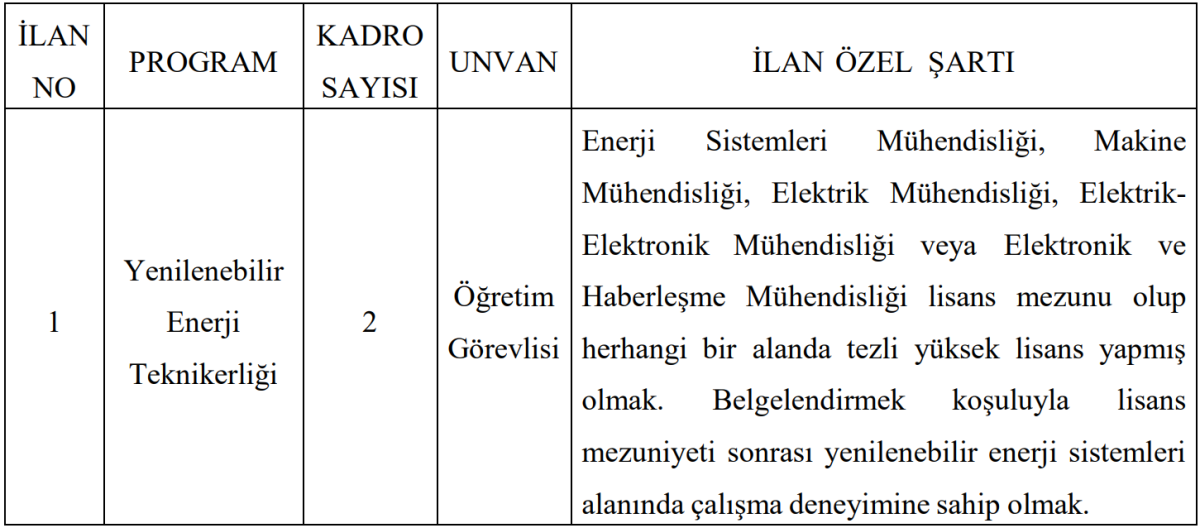 | İLAN NO | PROGRAM | KADRO SAYISI | UNVAN | İLAN ÖZEL ŞARTI |
|---|---|---|---|---|
| 1 | Yenilenebilir Enerji Teknikerliği | 2 | Öğretim Görevlisi | Enerji Sistemleri Mühendisliği, Makine Mühendisliği, Elektrik Mühendisliği, Elektrik-Elektronik Mühendisliği veya Elektronik ve Haberleşme Mühendisliği lisans mezunu olup herhangi bir alanda tezli yüksek lisans yapmış olmak. Belgelendirmek koşuluyla lisans mezuniyeti sonrası yenilenebilir enerji sistemleri alanında çalışma deneyimine sahip olmak. |